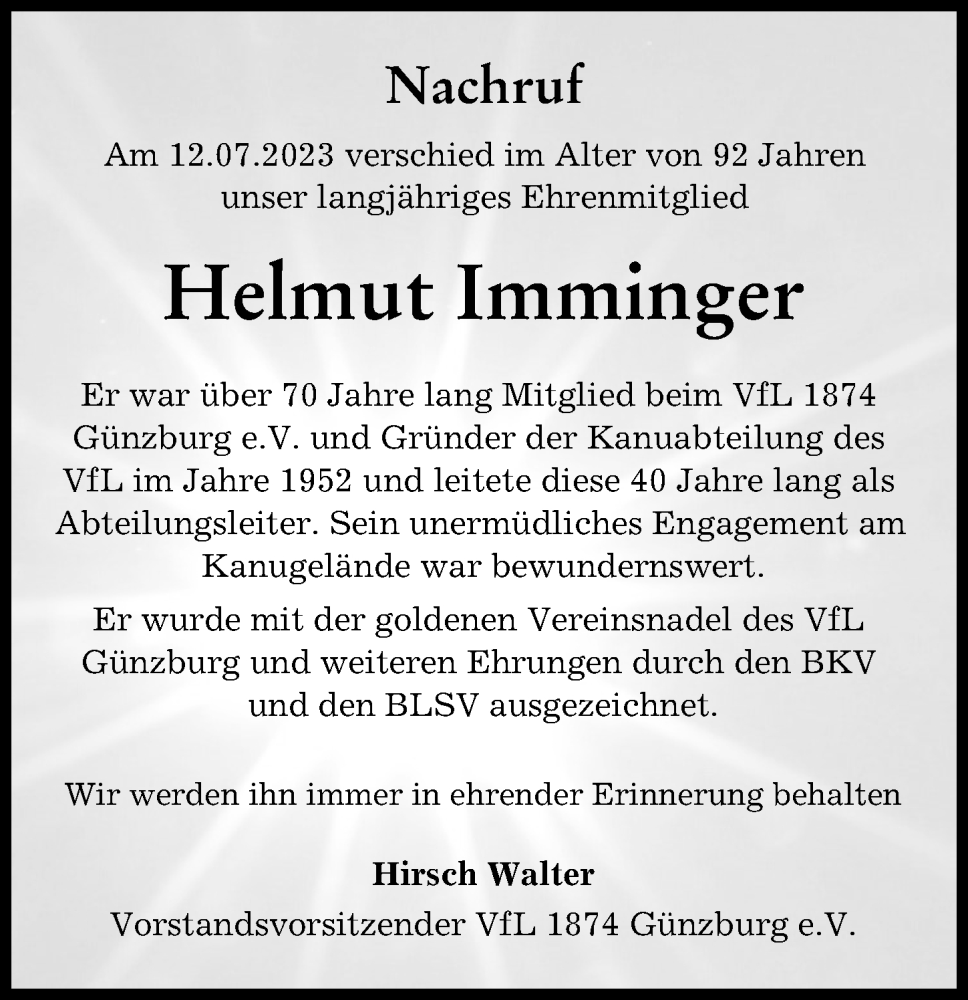 Nachruf

Am 12.07.2023 verschied im Alter von 92 Jahren unser langjähriges Ehrenmitglied

Helmut Imminger

Er war über 70 Jahre lang Mitglied beim VfL 1874 Günzburg e.V. und Gründer der Kanuabteilung des VfL im Jahre 1952 und leitete diese 40 Jahre lang als Abteilungsleiter. Sein unermüdliches Engagement am Kanugelände war bewundernswert.

Er wurde mit der goldenen Vereinsnadel des VfL Günzburg und weiteren Ehrungen durch den BKV und den BLSV ausgezeichnet.

Wir werden ihn immer in ehrender Erinnerung behalten

Hirsch Walter
Vorstandsvorsitzender VfL 1874 Günzburg e.V.